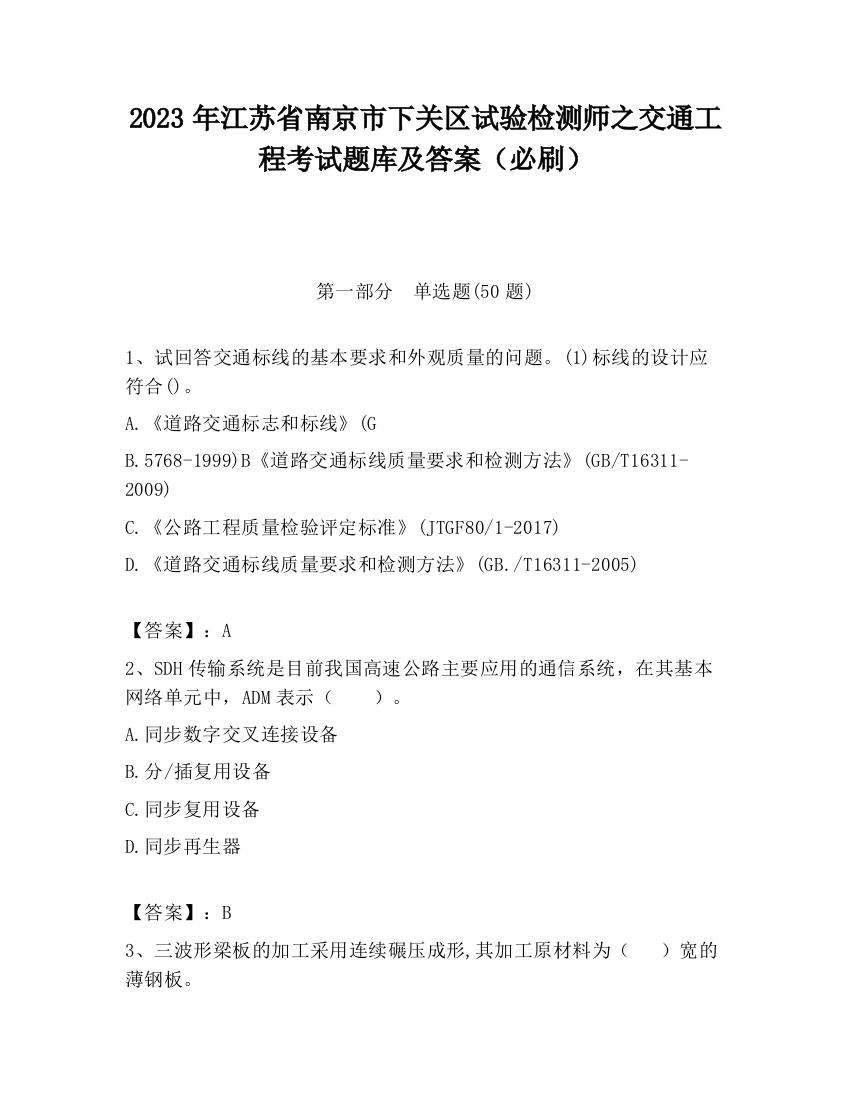 2023 年江苏省南京市下关区试验检测师之交通工程考试题库及答案（必刷）

第一部分　单选题(50 题)

1、试回答交通标线的基本要求和外观质量的问题。(1)标线的设计应符合()。

A.《道路交通标志和标线》(G

B.5768-1999)B《道路交通标线质量要求和检测方法》(GB/T16311-2009)

C.《公路工程质量检验评定标准》(JTGF80/1-2017)

D.《道路交通标线质量要求和检测方法》(GB./T16311-2005)

【答案】：A

2、SDH 传输系统是目前我国高速公路主要应用的通信系统，在其基本网络单元中，ADM 表示（　　）。

A.同步数字交叉连接设备

B.分/插复用设备

C.同步复用设备

D.同步再生器

【答案】：B

3、三波形梁板的加工采用连续碾压成形,其加工原材料为（　　）宽的薄钢板。